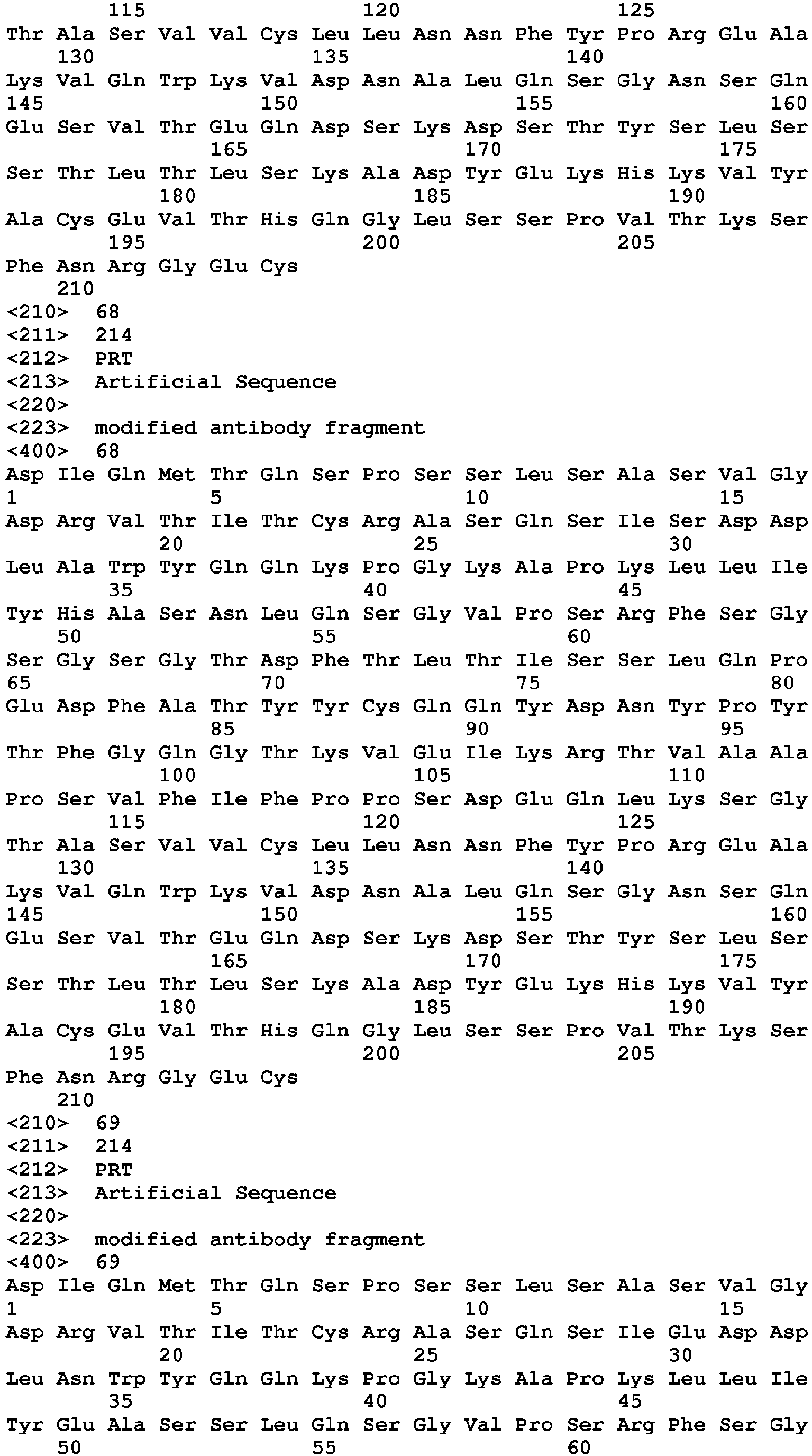 115 120 125
Thr Ala Ser Val Val Cys Leu Leu Asn Asn Phe Tyr Pro Arg Glu Ala
130 135 140
Lys Val Gln Trp Lys Val Asp Asn Ala Leu Gln Ser Gly Asn Ser Gln
145 150 155 160
Glu Ser Val Thr Glu Gln Asp Ser Lys Asp Ser Thr Tyr Ser Leu Ser
165 170 175
Ser Thr Leu Thr Leu Ser Lys Ala Asp Tyr Glu Lys His Lys Val Tyr
180 185 190
Ala Cys Glu Val Thr His Gln Gly Leu Ser Ser Pro Val Thr Lys Ser
195 200 205
Phe Asn Arg Gly Glu Cys
210
<210> 68
<211> 214
<212> PRT
<213> Artificial Sequence
<220>
<223> modified antibody fragment
<400> 68
Asp Ile Gln Met Thr Gln Ser Pro Ser Ser Leu Ser Ala Ser Val Gly
1 5 10 15
Asp Arg Val Thr Ile Thr Cys Arg Ala Ser Gln Ser Ile Ser Asp Asp
20 25 30
Leu Ala Trp Tyr Gln Gln Lys Pro Gly Lys Ala Pro Lys Leu Leu Ile
35 40 45
Tyr His Ala Ser Asn Leu Gln Ser Gly Val Pro Ser Arg Phe Ser Gly
50 55 60
Ser Gly Ser Gly Thr Asp Phe Thr Leu Thr Ile Ser Ser Leu Gln Pro
65 70 75 80
Glu Asp Phe Ala Thr Tyr Tyr Cys Gln Gln Tyr Asp Asn Tyr Pro Tyr
85 90 95
Thr Phe Gly Gln Gly Thr Lys Val Glu Ile Lys Arg Thr Val Ala Ala
100 105 110
Pro Ser Val Phe Ile Phe Pro Pro Ser Asp Glu Gln Leu Lys Ser Gly
115 120 125
Thr Ala Ser Val Val Cys Leu Leu Asn Asn Phe Tyr Pro Arg Glu Ala
130 135 140
Lys Val Gln Trp Lys Val Asp Asn Ala Leu Gln Ser Gly Asn Ser Gln
145 150 155 160
Glu Ser Val Thr Glu Gln Asp Ser Lys Asp Ser Thr Tyr Ser Leu Ser
165 170 175
Ser Thr Leu Thr Leu Ser Lys Ala Asp Tyr Glu Lys His Lys Val Tyr
180 185 190
Ala Cys Glu Val Thr His Gln Gly Leu Ser Ser Pro Val Thr Lys Ser
195 200 205
Phe Asn Arg Gly Glu Cys
210
<210> 69
<211> 214
<212> PRT
<213> Artificial Sequence
<220>
<223> modified antibody fragment
<400> 69
Asp Ile Gln Met Thr Gln Ser Pro Ser Ser Leu Ser Ala Ser Val Gly
1 5 10 15
Asp Arg Val Thr Ile Thr Cys Arg Ala Ser Gln Ser Ile Glu Asp Asp
20 25 30
Leu Asn Trp Tyr Gln Gln Lys Pro Gly Lys Ala Pro Lys Leu Leu Ile
35 40 45
Tyr Glu Ala Ser Ser Leu Gln Ser Gly Val Pro Ser Arg Phe Ser Gly
50 55 60